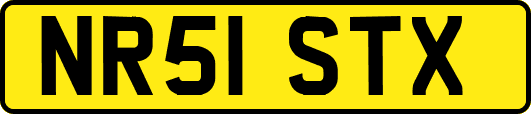 NR51 STX